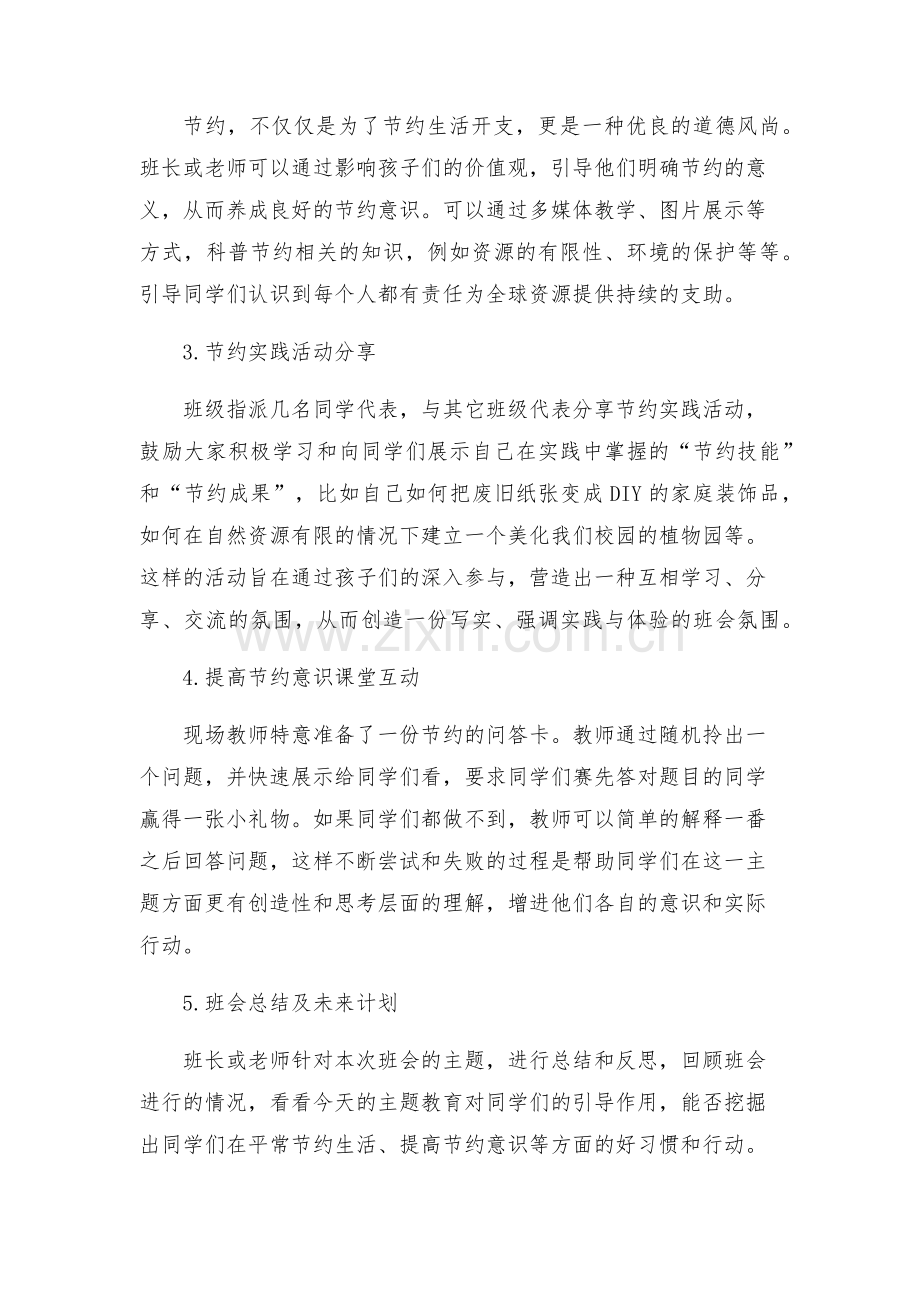 节约，不仅仅是为了节约生活开支，更是一种优良的道德风尚。班长或老师可以通过影响孩子们的价值观，引导他们明确节约的意义，从而养成良好的节约意识。可以通过多媒体教学、图片展示等方式，科普节约相关的知识，例如资源的有限性、环境的保护等等。引导同学们认识到每个人都有责任为全球资源提供持续的支助。

3.节约实践活动分享

班级指派几名同学代表，与其它班级代表分享节约实践活动，鼓励大家积极学习和向同学们展示自己在实践中掌握的“节约技能”和“节约成果”，比如自己如何把废旧纸张变成DIY的家庭装饰品，如何在自然资源有限的情况下建立一个美化我们校园的植物园等。这样的活动旨在通过孩子们的深入参与，营造出一种互相学习、分享、交流的氛围，从而创造一份写实、强调实践与体验的班会氛围。

4.提高节约意识课堂互动

现场教师特意准备了一份节约的问答卡。教师通过随机拎出一个问题，并快速展示给同学们看，要求同学们赛先答对题目的同学赢得一张小礼物。如果同学们都做不到，教师可以简单的解释一番之后回答问题，这样不断尝试和失败的过程是帮助同学们在这一主题方面更有创造性和思考层面的理解，增进他们各自的意识和实际行动。

5.班会总结及未来计划

班长或老师针对本次班会的主题，进行总结和反思，回顾班会进行的情况，看看今天的主题教育对同学们的引导作用，能否挖掘出同学们在平常节约生活、提高节约意识等方面的好习惯和行动。

www.zixin.com.cn